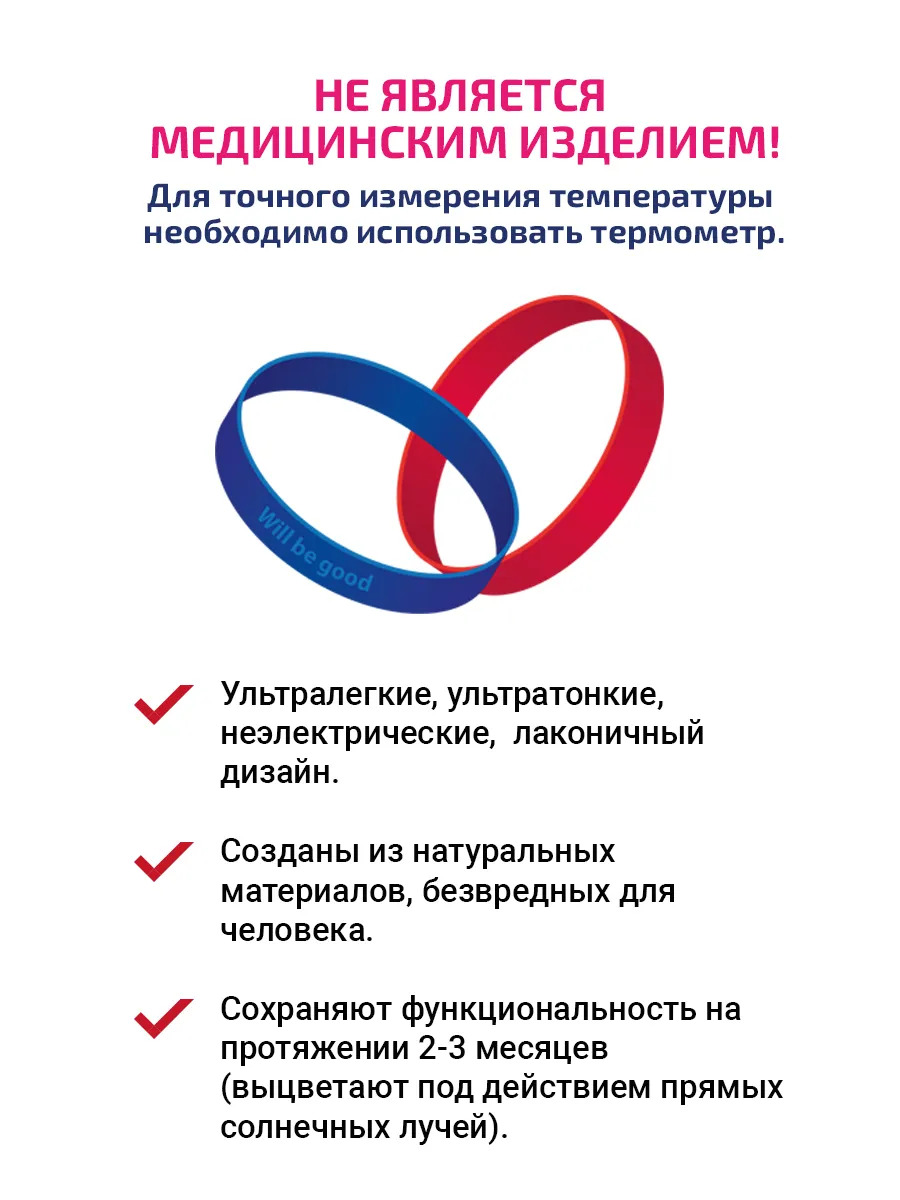 НЕ ЯВЛЯЕТСЯ МЕДИЦИНСКИМ ИЗДЕЛИЕМ!

Для точного измерения температуры необходимо использовать термометр.

Will be good

Ультралегкие, ультратонкие, неэлектрические, лаконичный дизайн.

Созданы из натуральных материалов, безвредных для человека.

Сохраняют функциональность на протяжении 2-3 месяцев (выцветают под действием прямых солнечных лучей).